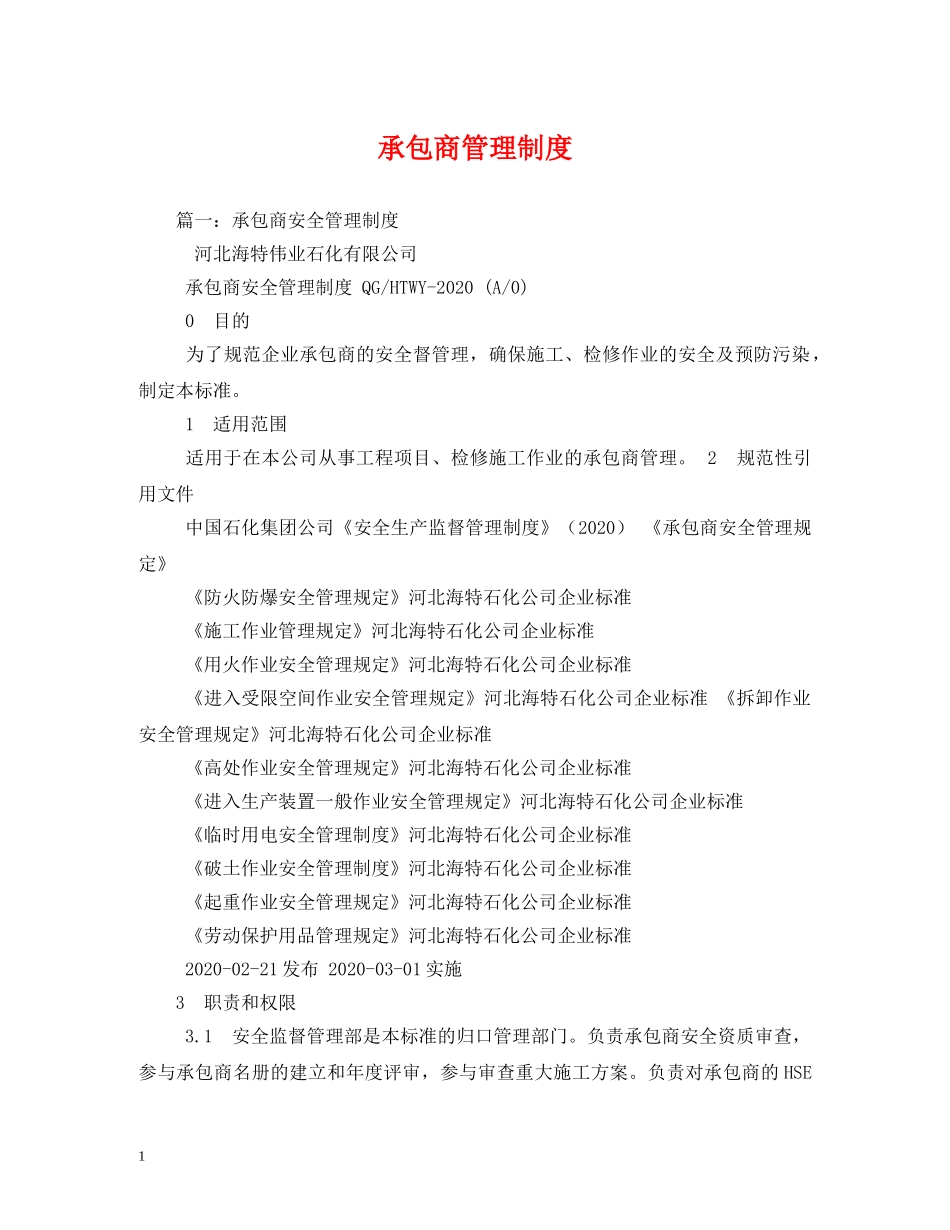 承包商管理制度

篇一：承包商安全管理制度

河北海特伟业石化有限公司

承包商安全管理制度 QG/HTWY-2020 (A/0)

0 目的

为了规范企业承包商的安全督管理，确保施工、检修作业的安全及预防污染，制定本标准。

1 适用范围

适用于在本公司从事工程项目、检修施工作业的承包商管理。 2 规范性引用文件

中国石化集团公司《安全生产监督管理制度》（2020） 《承包商安全管理规定》

《防火防爆安全管理规定》河北海特石化公司企业标准

《施工作业管理规定》河北海特石化公司企业标准

《用火作业安全管理规定》河北海特石化公司企业标准

《进入受限空间作业安全管理规定》河北海特石化公司企业标准 《拆卸作业安全管理规定》河北海特石化公司企业标准

《高处作业安全管理规定》河北海特石化公司企业标准

《进入生产装置一般作业安全管理规定》河北海特石化公司企业标准

《临时用电安全管理制度》河北海特石化公司企业标准

《破土作业安全管理制度》河北海特石化公司企业标准

《起重作业安全管理规定》河北海特石化公司企业标准

《劳动保护用品管理规定》河北海特石化公司企业标准

2020-02-21发布 2020-03-01实施

3 职责和权限

3.1 安全监督管理部是本标准的归口管理部门。负责承包商安全资质审查，参与承包商名册的建立和年度评审，参与审查重大施工方案。负责对承包商的HSE

1